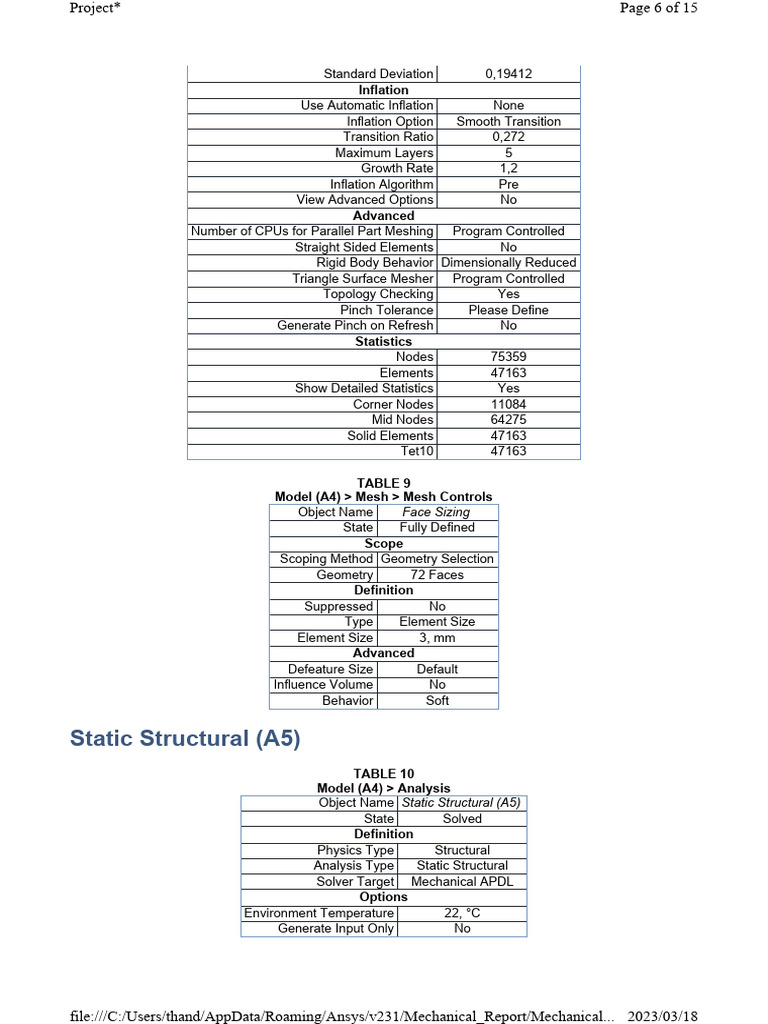 Project*
Page 6 of 15

| Standard Deviation | 0,19412 |
|---|---|
| Inflation | |
| Use Automatic Inflation | None |
| Inflation Option | Smooth Transition |
| Transition Ratio | 0,272 |
| Maximum Layers | 5 |
| Growth Rate | 1,2 |
| Inflation Algorithm | Pre |
| View Advanced Options | No |
| Advanced | |
| Number of CPUs for Parallel Part Meshing | Program Controlled |
| Straight Sided Elements | No |
| Rigid Body Behavior | Dimensionally Reduced |
| Triangle Surface Mesher | Program Controlled |
| Topology Checking | Yes |
| Pinch Tolerance | Please Define |
| Generate Pinch on Refresh | No |
| Statistics | |
| Nodes | 75359 |
| Elements | 47163 |
| Show Detailed Statistics | Yes |
| Corner Nodes | 11084 |
| Mid Nodes | 64275 |
| Solid Elements | 47163 |
| Tet10 | 47163 |

TABLE 9
Model (A4) > Mesh > Mesh Controls

| Object Name | Face Sizing |
|---|---|
| State | Fully Defined |
| Scope | |
| Scoping Method | Geometry Selection |
| Geometry | 72 Faces |
| Definition | |
| Suppressed | No |
| Type | Element Size |
| Element Size | 3, mm |
| Advanced | |
| Defeature Size | Default |
| Influence Volume | No |
| Behavior | Soft |

Static Structural (A5)

TABLE 10
Model (A4) > Analysis

| Object Name | Static Structural (A5) |
|---|---|
| State | Solved |
| Definition | |
| Physics Type | Structural |
| Analysis Type | Static Structural |
| Solver Target | Mechanical APDL |
| Options | |
| Environment Temperature | 22, °C |
| Generate Input Only | No |

file:///C:/Users/thand/AppData/Roaming/Ansys/v231/Mechanical_Report/Mechanical... 2023/03/18